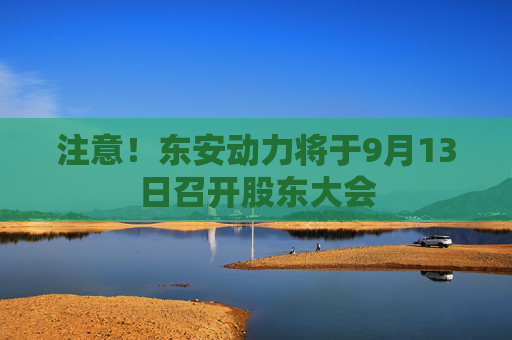 注意！东安动力将于9月13日召开股东大会